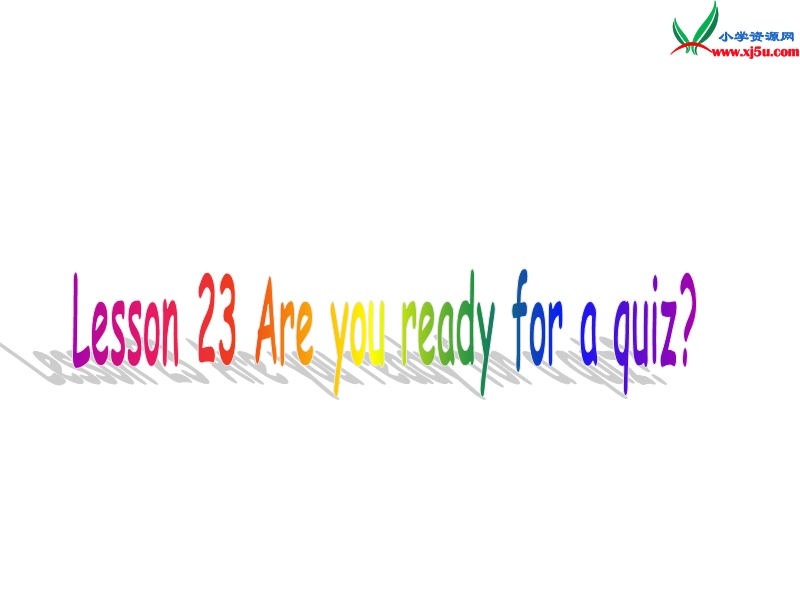 小学资源网
www.xj5u.com

Lesson 23 Are you ready for a quiz?